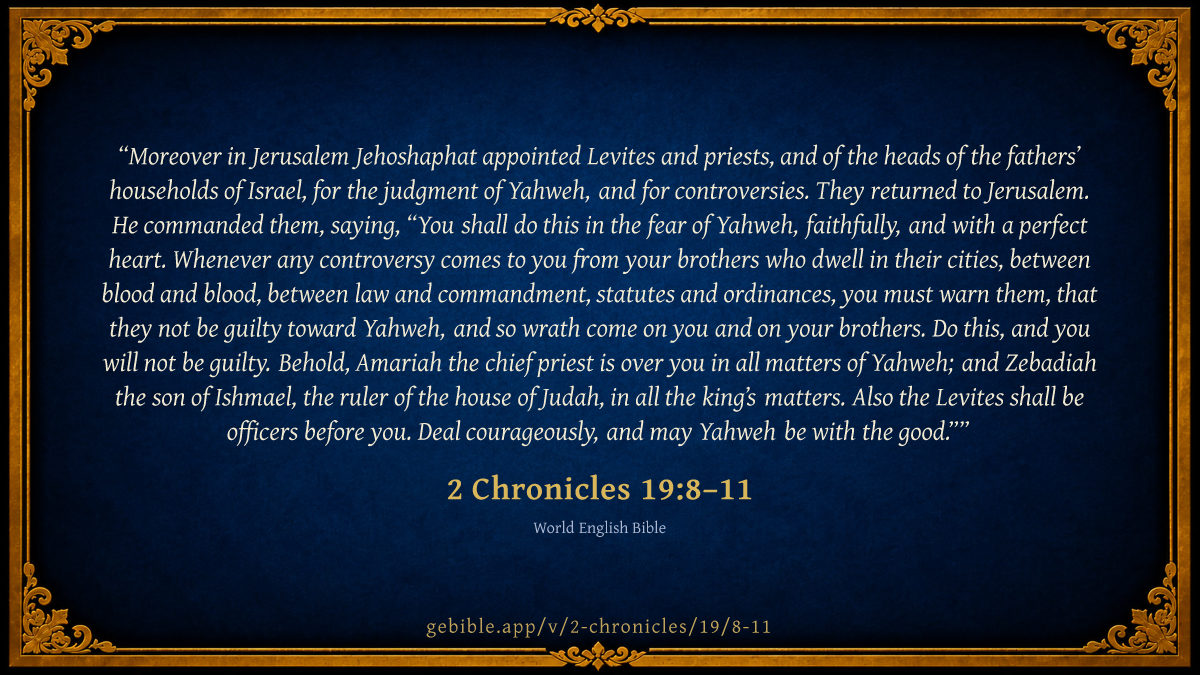 "Moreover in Jerusalem Jehoshaphat appointed Levites and priests, and of the heads of the fathers' households of Israel, for the judgment of Yahweh, and for controversies. They returned to Jerusalem. He commanded them, saying, "You shall do this in the fear of Yahweh, faithfully, and with a perfect heart. Whenever any controversy comes to you from your brothers who dwell in their cities, between blood and blood, between law and commandment, statutes and ordinances, you must warn them, that they not be guilty toward Yahweh, and so wrath come on you and on your brothers. Do this, and you will not be guilty. Behold, Amariah the chief priest is over you in all matters of Yahweh; and Zebadiah the son of Ishmael, the ruler of the house of Judah, in all the king's matters. Also the Levites shall be officers before you. Deal courageously, and may Yahweh be with the good.""

2 Chronicles 19:8–11

World English Bible

gebible.app/v/2-chronicles/19/8-11